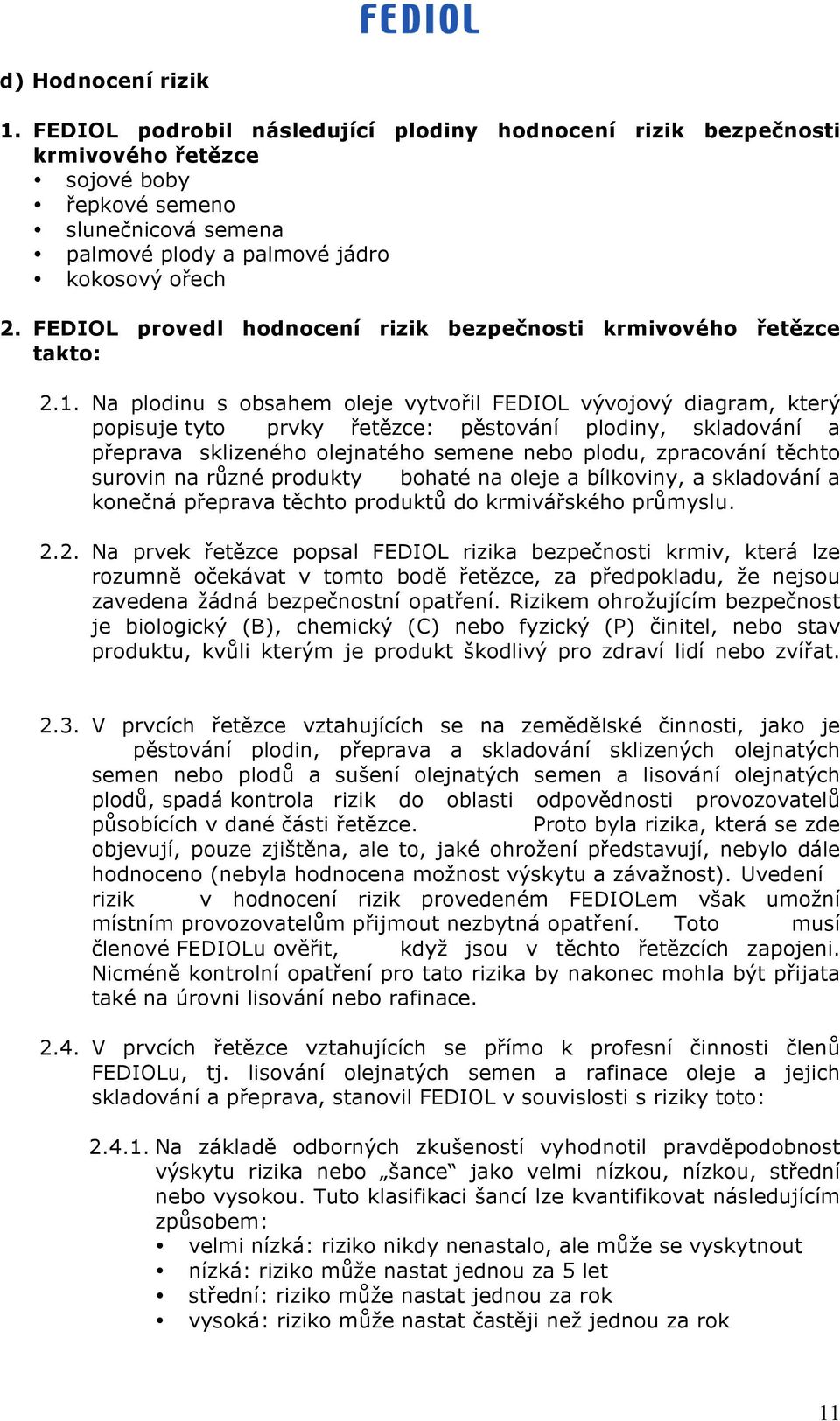 FEDIOL

d) Hodnocení rizik

1. FEDIOL podrobil následující plodiny hodnocení rizik bezpečnosti krmivového řetězce
• sojové boby
• řepkové semeno
• slunečnicová semena
• palmové plody a palmové jádro
• kokosový ořech

2. FEDIOL provedl hodnocení rizik bezpečnosti krmivového řetězce takto:

2.1. Na plodinu s obsahem oleje vytvořil FEDIOL vývojový diagram, který popisuje tyto prvky řetězce: pěstování plodiny, skladování a přeprava sklizeného olejnatého semene nebo plodu, zpracování těchto surovin na různé produkty bohaté na oleje a bílkoviny, a skladování a konečná přeprava těchto produktů do krmivářského průmyslu.

2.2. Na prvek řetězce popsal FEDIOL rizika bezpečnosti krmiv, která lze rozumně očekávat v tomto bodě řetězce, za předpokladu, že nejsou zavedena žádná bezpečnostní opatření. Rizikem ohrožujícím bezpečnost je biologický (B), chemický (C) nebo fyzický (P) činitel, nebo stav produktu, kvůli kterým je produkt škodlivý pro zdraví lidí nebo zvířat.

2.3. V prvcích řetězce vztahujících se na zemědělské činnosti, jako je pěstování plodin, přeprava a skladování sklizených olejnatých semen nebo plodů a sušení olejnatých semen a lisování olejnatých plodů, spadá kontrola rizik do oblasti odpovědnosti provozovatelů působících v dané části řetězce. Proto byla rizika, která se zde objevují, pouze zjištěna, ale to, jaké ohrožení představují, nebylo dále hodnoceno (nebyla hodnocena možnost výskytu a závažnost). Uvedení rizik v hodnocení rizik provedeném FEDIOLem však umožní místním provozovatelům přijmout nezbytná opatření. Toto musí členové FEDIOLu ověřit, když jsou v těchto řetězcích zapojeni. Nicméně kontrolní opatření pro tato rizika by nakonec mohla být přijata také na úrovni lisování nebo rafinace.

2.4. V prvcích řetězce vztahujících se přímo k profesní činnosti členů FEDIOLu, tj. lisování olejnatých semen a rafinace oleje a jejich skladování a přeprava, stanovil FEDIOL v souvislosti s riziky toto:

2.4.1. Na základě odborných zkušeností vyhodnotil pravděpodobnost výskytu rizika nebo „šance“ jako velmi nízkou, nízkou, střední nebo vysokou. Tuto klasifikaci šancí lze kvantifikovat následujícím způsobem:
• velmi nízká: riziko nikdy nenastalo, ale může se vyskytnout
• nízká: riziko může nastat jednou za 5 let
• střední: riziko může nastat jednou za rok
• vysoká: riziko může nastat častěji než jednou za rok

11